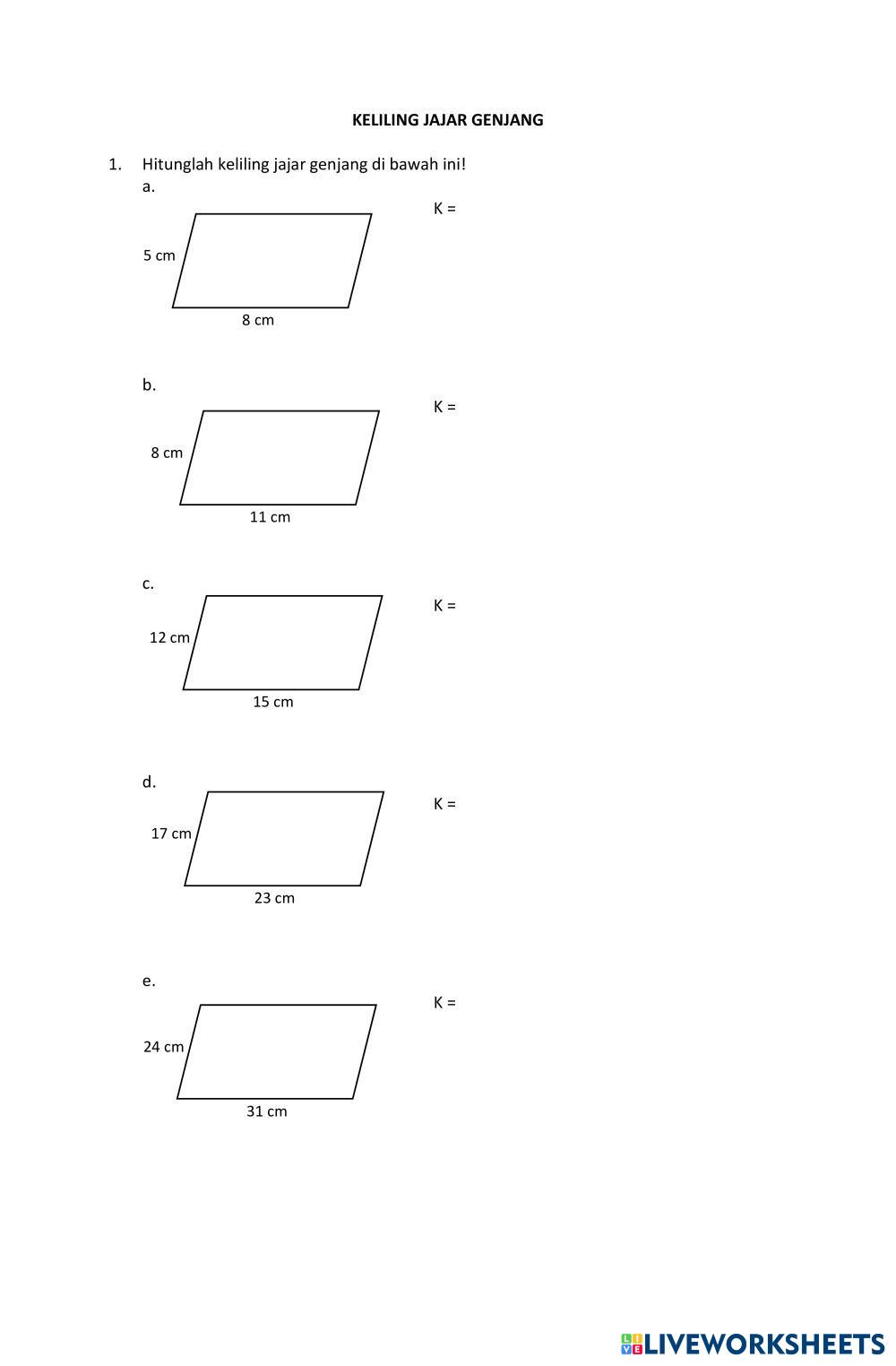 KELILING JAJAR GENJANG

1. Hitunglah keliling jajar genjang di bawah ini!

a.

K =

5 cm

8 cm

b.

K =

8 cm

11 cm

c.

K =

12 cm

15 cm

d.

K =

17 cm

23 cm

e.

K =

24 cm

31 cm

LIVEWORKSHEETS